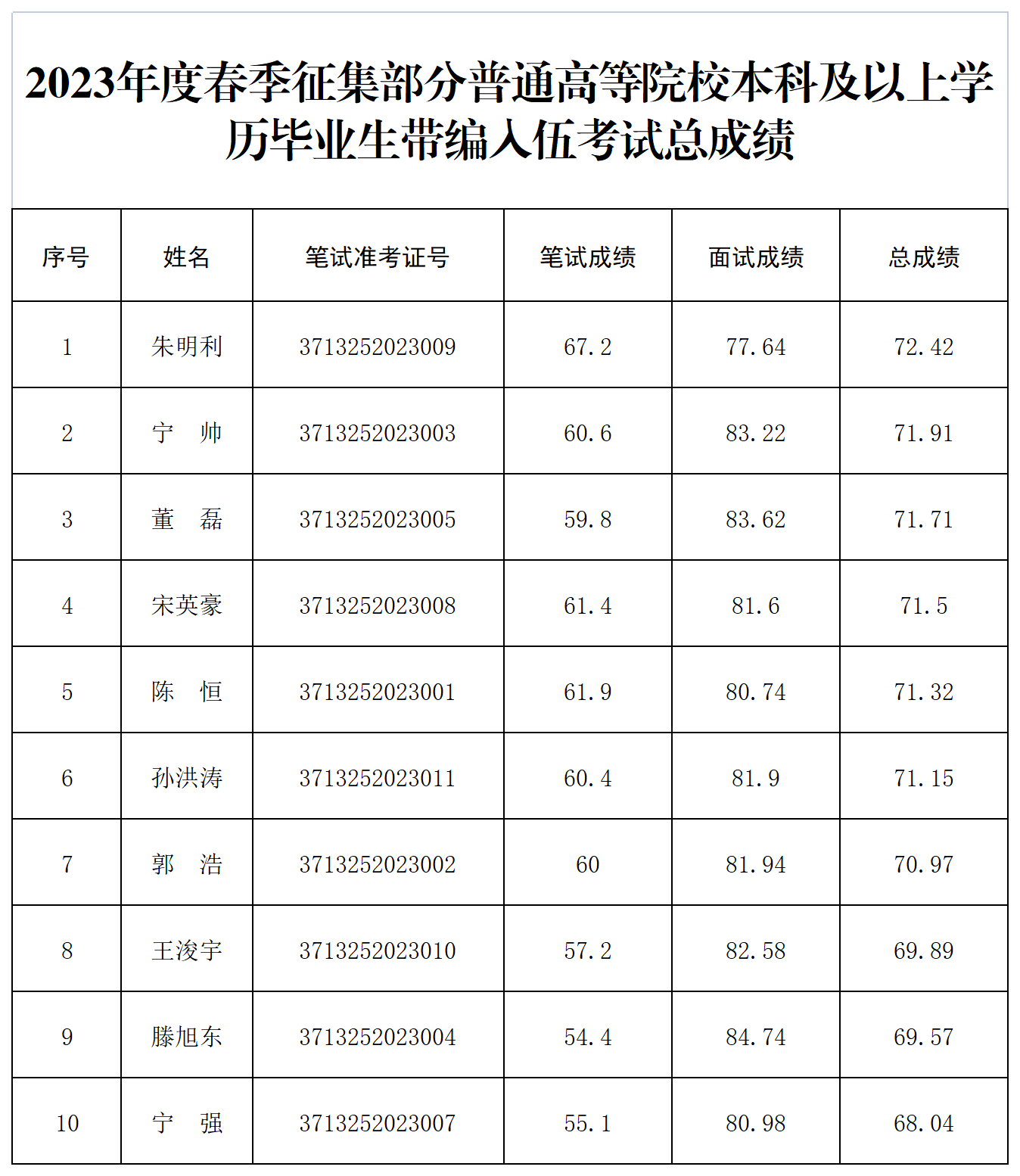 2023年度春季征集部分普通高等院校本科及以上学历毕业生带编入伍考试总成绩

| 序号 | 姓名 | 笔试准考证号 | 笔试成绩 | 面试成绩 | 总成绩 |
|---|---|---|---|---|---|
| 1 | 朱明利 | 3713252023009 | 67.2 | 77.64 | 72.42 |
| 2 | 宁　帅 | 3713252023003 | 60.6 | 83.22 | 71.91 |
| 3 | 董　磊 | 3713252023005 | 59.8 | 83.62 | 71.71 |
| 4 | 宋英豪 | 3713252023008 | 61.4 | 81.6 | 71.5 |
| 5 | 陈　恒 | 3713252023001 | 61.9 | 80.74 | 71.32 |
| 6 | 孙洪涛 | 3713252023011 | 60.4 | 81.9 | 71.15 |
| 7 | 郭　浩 | 3713252023002 | 60 | 81.94 | 70.97 |
| 8 | 王浚宇 | 3713252023010 | 57.2 | 82.58 | 69.89 |
| 9 | 滕旭东 | 3713252023004 | 54.4 | 84.74 | 69.57 |
| 10 | 宁　强 | 3713252023007 | 55.1 | 80.98 | 68.04 |